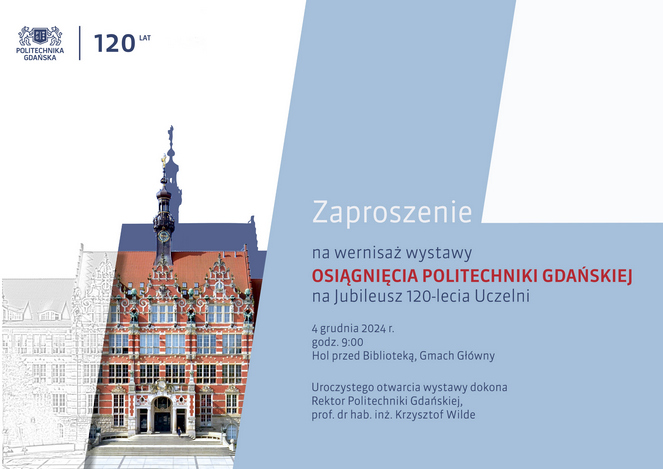 POLITECHNIKA GDAŃSKA

120 LAT

Zaproszenie

na wernisaż wystawy
OSIĄGNIĘCIA POLITECHNIKI GDAŃSKIEJ
na Jubileusz 120-lecia Uczelni

4 grudnia 2024 r.
godz. 9:00
Hol przed Biblioteką, Gmach Główny

Uroczystego otwarcia wystawy dokona
Rektor Politechniki Gdańskiej,
prof. dr hab. inż. Krzysztof Wilde